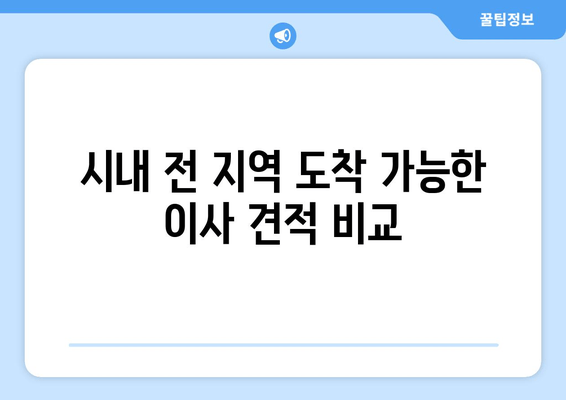 꿀팁정보

시내 전 지역 도착 가능한 이사 견적 비교